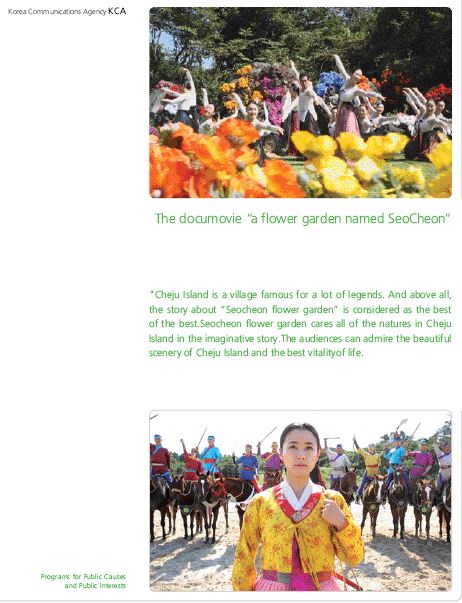 Korea Communications Agency KCA

The documovie "a flower garden named SeoCheon"

"Cheju Island is a village famous for a lot of legends. And above all, the story about "Seocheon flower garden" is considered as the best of the best.Seocheon flower garden cares all of the natures in Cheju Island in the imaginative story.The audiences can admire the beautiful scenery of Cheju Island and the best vitalityof life.

Programs for Public Causes and Public Interests